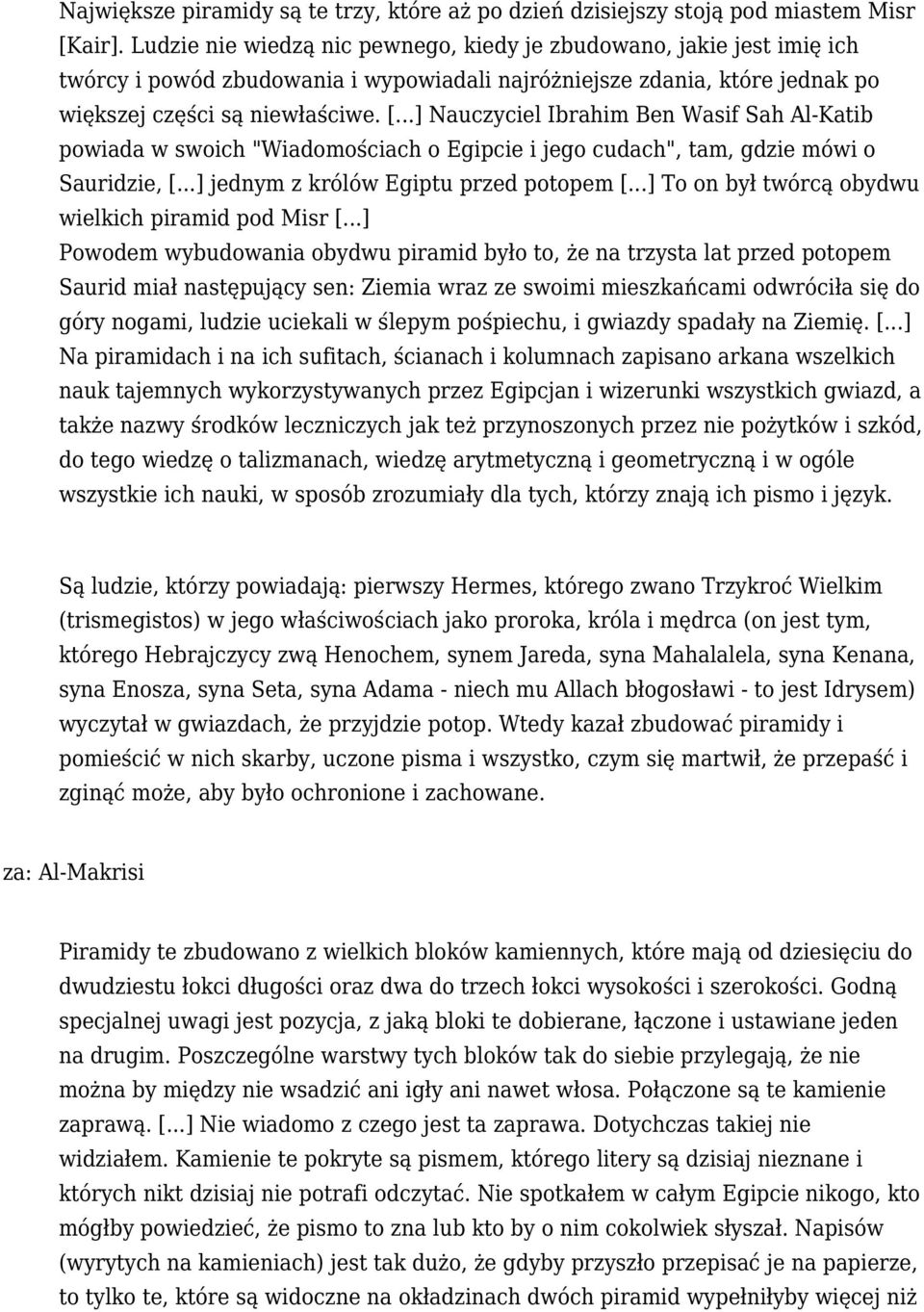 Największe piramidy są te trzy, które aż po dzień dzisiejszy stoją pod miastem Misr [Kair]. Ludzie nie wiedzą nic pewnego, kiedy je zbudowano, jakie jest imię ich twórcy i powód zbudowania i wypowiadali najróżniejsze zdania, które jednak po większej części są niewłaściwe. [...] Nauczyciel Ibrahim Ben Wasif Sah Al-Katib powiada w swoich "Wiadomościach o Egipcie i jego cudach", tam, gdzie mówi o Sauridzie, [...] jednym z królów Egiptu przed potopem [...] To on był twórcą obydwu wielkich piramid pod Misr [...]
Powodem wybudowania obydwu piramid było to, że na trzysta lat przed potopem Saurid miał następujący sen: Ziemia wraz ze swoimi mieszkańcami odwróciła się do góry nogami, ludzie uciekali w ślepym pośpiechu, i gwiazdy spadały na Ziemię. [...] Na piramidach i na ich sufitach, ścianach i kolumnach zapisano arkana wszelkich nauk tajemnych wykorzystywanych przez Egipcjan i wizerunki wszystkich gwiazd, a także nazwy środków leczniczych jak też przynoszonych przez nie pożytków i szkód, do tego wiedzę o talizmanach, wiedzę arytmetyczną i geometryczną i w ogóle wszystkie ich nauki, w sposób zrozumiały dla tych, którzy znają ich pismo i język.

Są ludzie, którzy powiadają: pierwszy Hermes, którego zwano Trzykroć Wielkim (trismegistos) w jego właściwościach jako proroka, króla i mędrca (on jest tym, którego Hebrajczycy zwą Henochem, synem Jareda, syna Mahalalela, syna Kenana, syna Enosza, syna Seta, syna Adama - niech mu Allach błogosławi - to jest Idrysem) wyczytał w gwiazdach, że przyjdzie potop. Wtedy kazał zbudować piramidy i pomieścić w nich skarby, uczone pisma i wszystko, czym się martwił, że przepaść i zginąć może, aby było ochronione i zachowane.

za: Al-Makrisi

Piramidy te zbudowano z wielkich bloków kamiennych, które mają od dziesięciu do dwudziestu łokci długości oraz dwa do trzech łokci wysokości i szerokości. Godną specjalnej uwagi jest pozycja, z jaką bloki te dobierane, łączone i ustawiane jeden na drugim. Poszczególne warstwy tych bloków tak do siebie przylegają, że nie można by między nie wsadzić ani igły ani nawet włosa. Połączone są te kamienie zaprawą. [...] Nie wiadomo z czego jest ta zaprawa. Dotychczas takiej nie widziałem. Kamienie te pokryte są pismem, którego litery są dzisiaj nieznane i których nikt dzisiaj nie potrafi odczytać. Nie spotkałem w całym Egipcie nikogo, kto mógłby powiedzieć, że pismo to zna lub kto by o nim cokolwiek słyszał. Napisów (wyrytych na kamieniach) jest tak dużo, że gdyby przyszło przepisać je na papierze, to tylko te, które są widoczne na okładzinach dwóch piramid wypełniłyby więcej niż